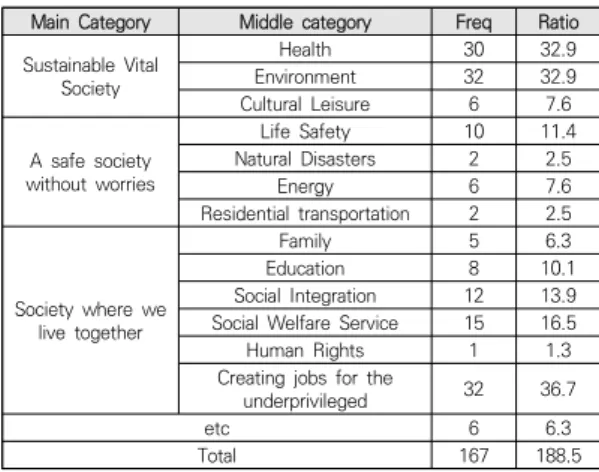 | Main Category | Middle category | Freq | Ratio |
|---|---|---|---|
| Sustainable Vital Society | Health | 30 | 32.9 |
| | Environment | 32 | 32.9 |
| | Cultural Leisure | 6 | 7.6 |
| A safe society without worries | Life Safety | 10 | 11.4 |
| | Natural Disasters | 2 | 2.5 |
| | Energy | 6 | 7.6 |
| | Residential transportation | 2 | 2.5 |
| Society where we live together | Family | 5 | 6.3 |
| | Education | 8 | 10.1 |
| | Social Integration | 12 | 13.9 |
| | Social Welfare Service | 15 | 16.5 |
| | Human Rights | 1 | 1.3 |
| | Creating jobs for the underprivileged | 32 | 36.7 |
| etc | | 6 | 6.3 |
| Total | | 167 | 188.5 |